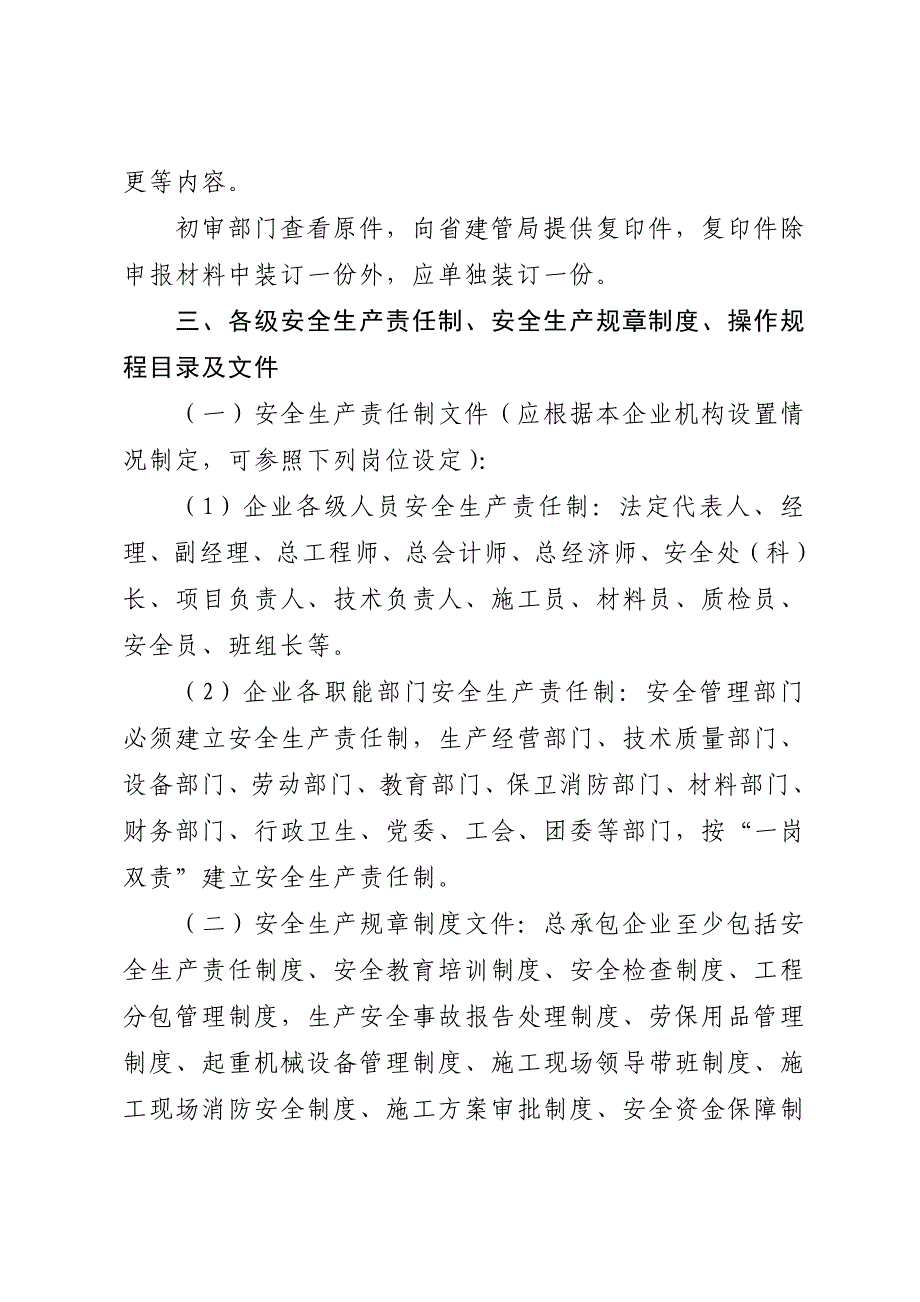 更等内容。

初审部门查看原件，向省建管局提供复印件，复印件除申报材料中装订一份外，应单独装订一份。

三、各级安全生产责任制、安全生产规章制度、操作规程目录及文件

（一）安全生产责任制文件（应根据本企业机构设置情况制定，可参照下列岗位设定）:

（1）企业各级人员安全生产责任制：法定代表人、经理、副经理、总工程师、总会计师、总经济师、安全处（科）长、项目负责人、技术负责人、施工员、材料员、质检员、安全员、班组长等。

（2）企业各职能部门安全生产责任制：安全管理部门必须建立安全生产责任制，生产经营部门、技术质量部门、设备部门、劳动部门、教育部门、保卫消防部门、材料部门、财务部门、行政卫生、党委、工会、团委等部门，按“一岗双责”建立安全生产责任制。

（二）安全生产规章制度文件：总承包企业至少包括安全生产责任制度、安全教育培训制度、安全检查制度、工程分包管理制度，生产安全事故报告处理制度、劳保用品管理制度、起重机械设备管理制度、施工现场领导带班制度、施工现场消防安全制度、施工方案审批制度、安全资金保障制